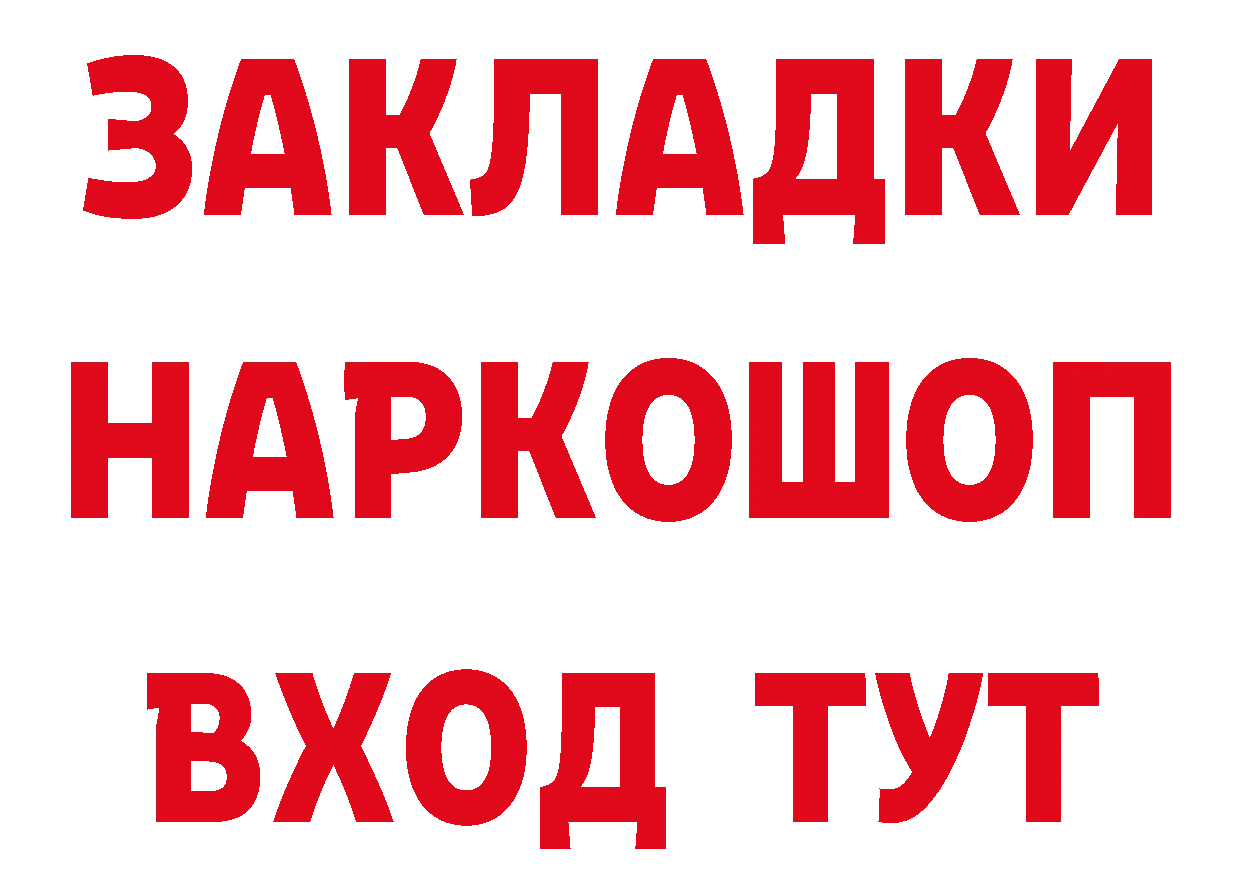 ЗАКЛАДКИ НАРКОШОП ВХОД ТУТ